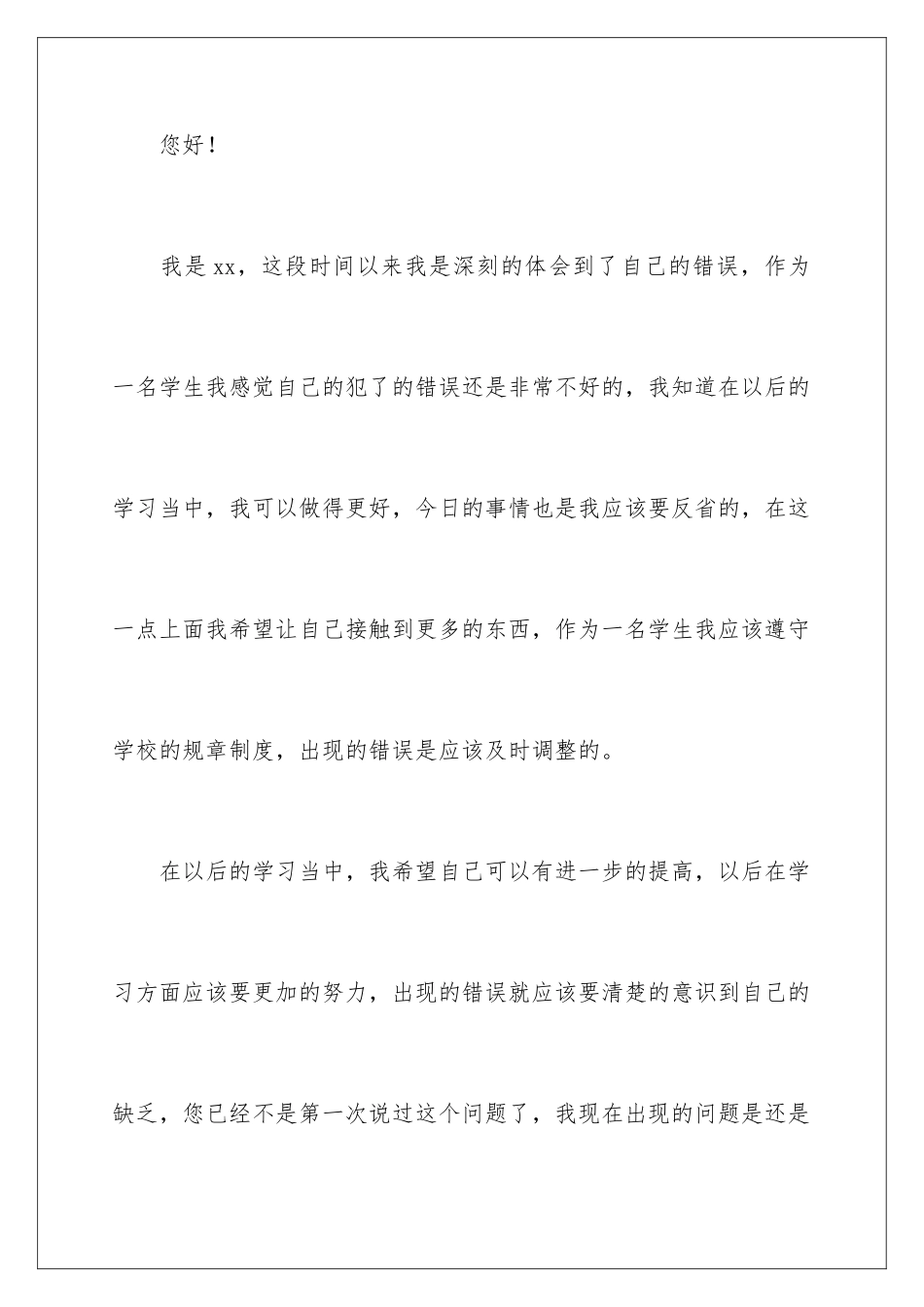 您好！

我是xx，这段时间以来我是深刻的体会到了自己的错误，作为一名学生我感觉自己的犯了的错误还是非常不好的，我知道在以后的学习当中，我可以做得更好，今日的事情也是我应该要反省的，在这一点上面我希望让自己接触到更多的东西，作为一名学生我应该遵守学校的规章制度，出现的错误是应该及时调整的。

在以后的学习当中，我希望自己可以有进一步的提高，以后在学习方面应该要更加的努力，出现的错误就应该要清楚的意识到自己的缺乏，您已经不是第一次说过这个问题了，我现在出现的问题是还是